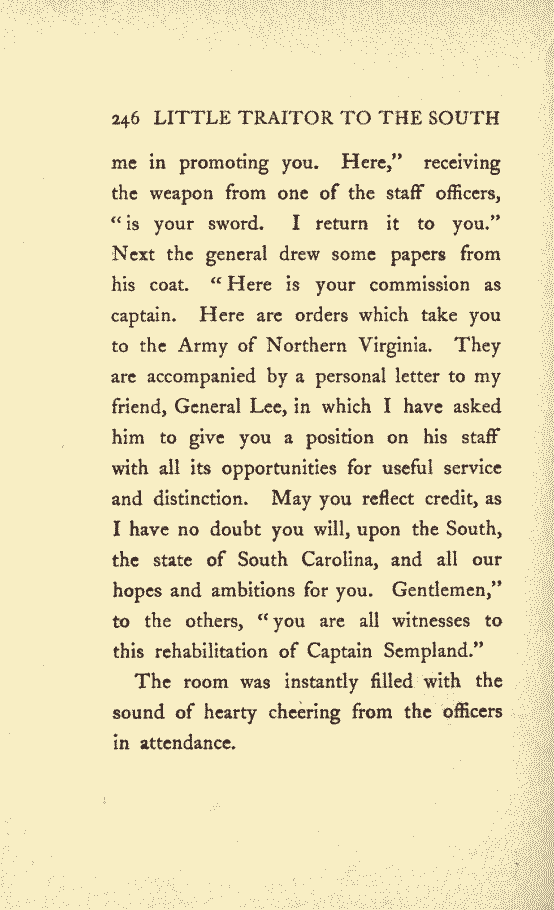 246 LITTLE TRAITOR TO THE SOUTH

me in promoting you. Here," receiving the weapon from one of the staff officers, "is your sword. I return it to you." Next the general drew some papers from his coat. "Here is your commission as captain. Here are orders which take you to the Army of Northern Virginia. They are accompanied by a personal letter to my friend, General Lee, in which I have asked him to give you a position on his staff with all its opportunities for useful service and distinction. May you reflect credit, as I have no doubt you will, upon the South, the state of South Carolina, and all our hopes and ambitions for you. Gentlemen," to the others, "you are all witnesses to this rehabilitation of Captain Sempland."

The room was instantly filled with the sound of hearty cheering from the officers in attendance.